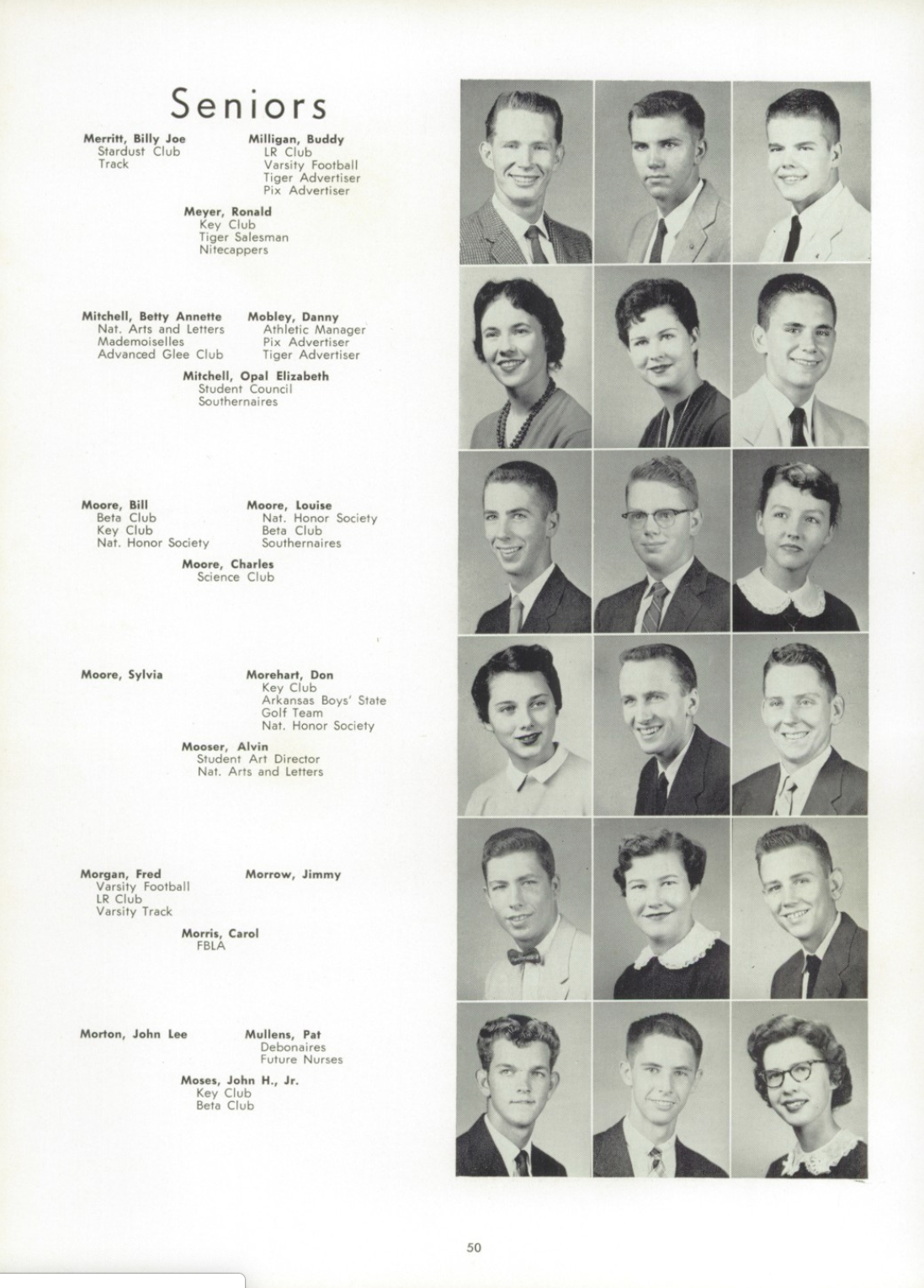 Seniors

Merritt, Billy Joe
Stardust Club
Track

Milligan, Buddy
LR Club
Varsity Football
Tiger Advertiser
Pix Advertiser

Meyer, Ronald
Key Club
Tiger Salesman
Nitecappers

Mitchell, Betty Annette
Nat. Arts and Letters
Mademoiselles
Advanced Glee Club

Mobley, Danny
Athletic Manager
Pix Advertiser
Tiger Advertiser

Mitchell, Opal Elizabeth
Student Council
Southernaires

Moore, Bill
Beta Club
Key Club
Nat. Honor Society

Moore, Louise
Nat. Honor Society
Beta Club
Southernaires

Moore, Charles
Science Club

Moore, Sylvia

Morehart, Don
Key Club
Arkansas Boys' State
Golf Team
Nat. Honor Society

Mooser, Alvin
Student Art Director
Nat. Arts and Letters

Morgan, Fred
Varsity Football
LR Club
Varsity Track

Morrow, Jimmy

Morris, Carol
FBLA

Morton, John Lee

Mullens, Pat
Debonaires
Future Nurses

Moses, John H., Jr.
Key Club
Beta Club

50